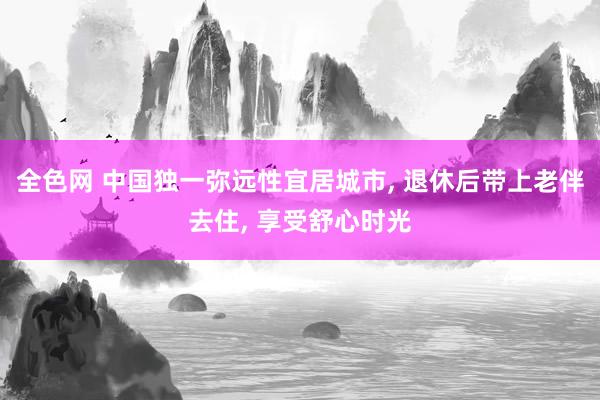 全色网 中国独一弥远性宜居城市, 退休后带上老伴去住, 享受舒心时光